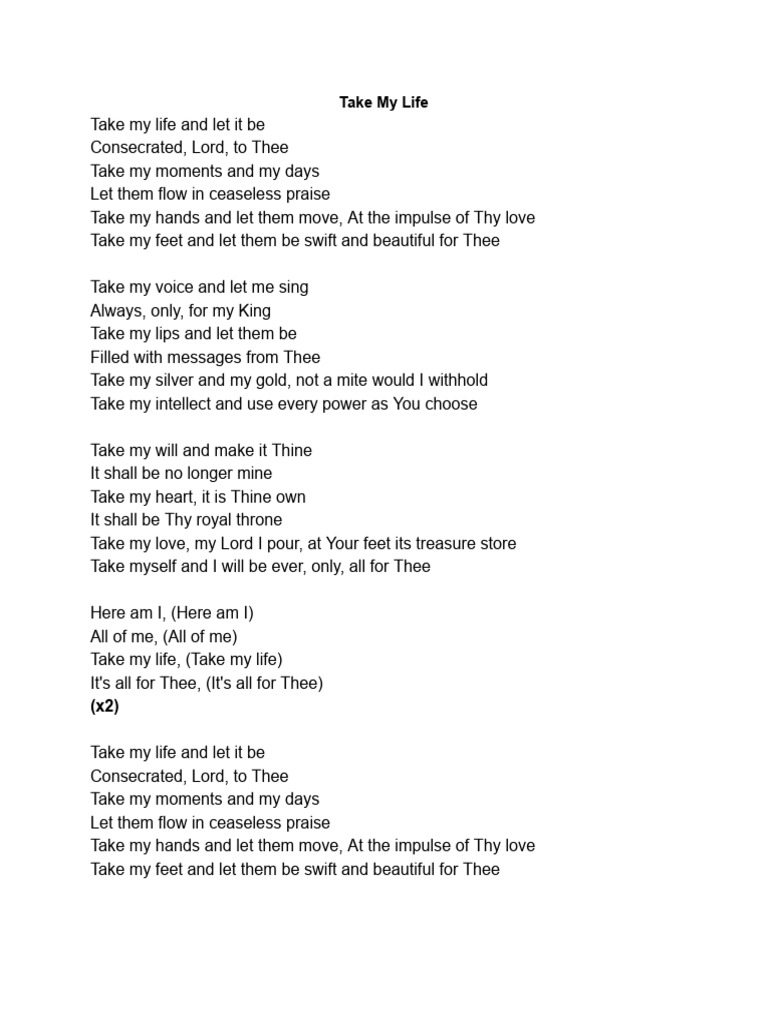 Take My Life

Take my life and let it be
Consecrated, Lord, to Thee
Take my moments and my days
Let them flow in ceaseless praise
Take my hands and let them move, At the impulse of Thy love
Take my feet and let them be swift and beautiful for Thee

Take my voice and let me sing
Always, only, for my King
Take my lips and let them be
Filled with messages from Thee
Take my silver and my gold, not a mite would I withhold
Take my intellect and use every power as You choose

Take my will and make it Thine
It shall be no longer mine
Take my heart, it is Thine own
It shall be Thy royal throne
Take my love, my Lord I pour, at Your feet its treasure store
Take myself and I will be ever, only, all for Thee

Here am I, (Here am I)
All of me, (All of me)
Take my life, (Take my life)
It's all for Thee, (It's all for Thee)
(x2)

Take my life and let it be
Consecrated, Lord, to Thee
Take my moments and my days
Let them flow in ceaseless praise
Take my hands and let them move, At the impulse of Thy love
Take my feet and let them be swift and beautiful for Thee